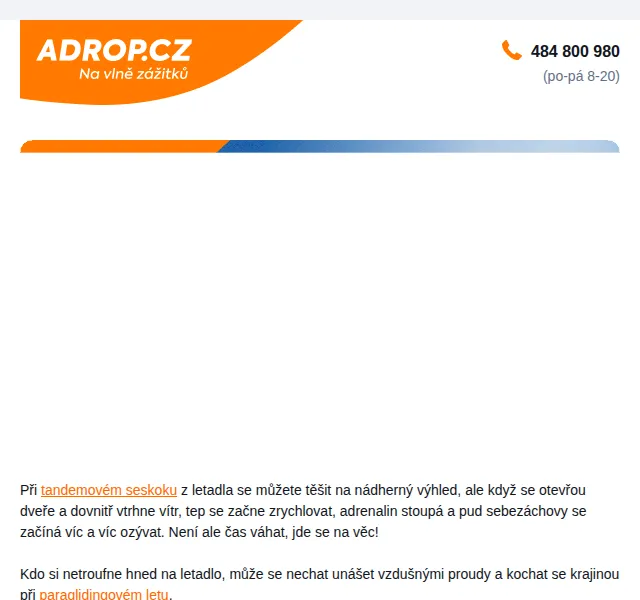 ADROP.CZ
Na vlně zážitků

484 800 980
(po-pá 8-20)

Při tandemovém seskoku z letadla se můžete těšit na nádherný výhled, ale když se otevřou dveře a dovnitř vtrhne vítr, tep se začne zrychlovat, adrenalin stoupá a pud sebezáchovy se začíná víc a víc ozývat. Není ale čas váhat, jde se na věc!

Kdo si netroufne hned na letadlo, může se nechat unášet vzdušnými proudy a kochat se krajinou při paraglidingovém letu.